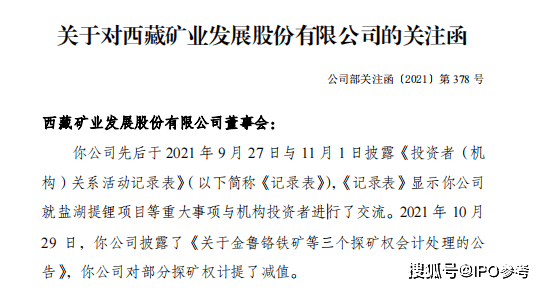 关于对西藏矿业发展股份有限公司的关注函

公司部关注函〔2021〕第 378 号

西藏矿业发展股份有限公司董事会：

你公司先后于 2021 年 9 月 27 日与 11 月 1 日披露《投资者（机构）关系活动记录表》（以下简称《记录表》），《记录表》显示你公司就盐湖提锂项目等重大事项与机构投资者进行了交流。2021 年 10 月 29 日，你公司披露了《关于金鲁铬铁矿等三个探矿权会计处理的公告》，你公司对部分探矿权计提了减值。

搜狐号@IPO参考